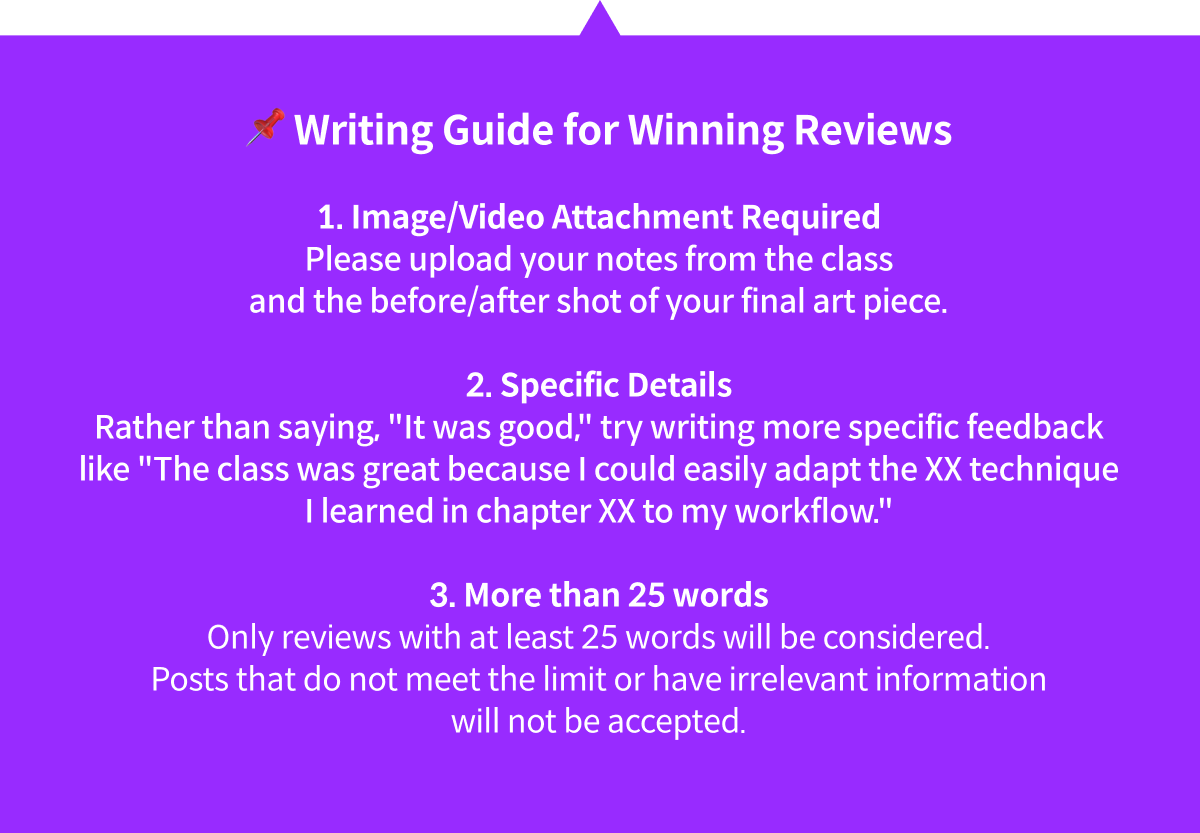 📌 Writing Guide for Winning Reviews

1. Image/Video Attachment Required
Please upload your notes from the class and the before/after shot of your final art piece.

2. Specific Details
Rather than saying, "It was good," try writing more specific feedback like "The class was great because I could easily adapt the XX technique I learned in chapter XX to my workflow."

3. More than 25 words
Only reviews with at least 25 words will be considered. Posts that do not meet the limit or have irrelevant information will not be accepted.